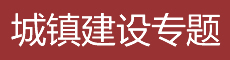 城镇建设专题